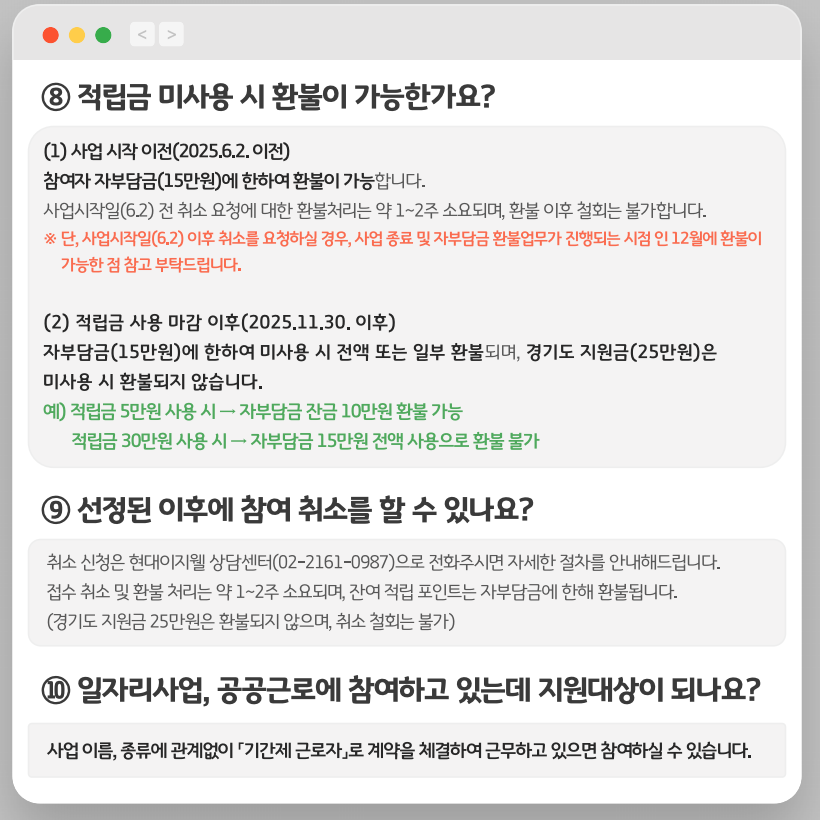 < >

⑧ 적립금 미사용 시 환불이 가능한가요?

(1) 사업 시작 이전(2025.6.2. 이전)
참여자 자부담금(15만원)에 한하여 환불이 가능합니다.
사업시작일(6.2) 전 취소 요청에 대한 환불처리는 약 1~2주 소요되며, 환불 이후 철회는 불가합니다.
※ 단, 사업시작일(6.2) 이후 취소를 요청하실 경우, 사업 종료 및 자부담금 환불업무가 진행되는 시점 인 12월에 환불이 가능한 점 참고 부탁드립니다.

(2) 적립금 사용 마감 이후(2025.11.30. 이후)
자부담금(15만원)에 한하여 미사용 시 전액 또는 일부 환불되며, 경기도 지원금(25만원)은 미사용 시 환불되지 않습니다.
예) 적립금 5만원 사용 시 → 자부담금 잔금 10만원 환불 가능
적립금 30만원 사용 시 → 자부담금 15만원 전액 사용으로 환불 불가

⑨ 선정된 이후에 참여 취소를 할 수 있나요?

취소 신청은 현대이지웰 상담센터(02-2161-0987)으로 전화주시면 자세한 절차를 안내해드립니다.
접수 취소 및 환불 처리는 약 1~2주 소요되며, 잔여 적립 포인트는 자부담금에 한해 환불됩니다.
(경기도 지원금 25만원은 환불되지 않으며, 취소 철회는 불가)

⑩ 일자리사업, 공공근로에 참여하고 있는데 지원대상이 되나요?

사업 이름, 종류에 관계없이 「기간제 근로자」로 계약을 체결하여 근무하고 있으면 참여하실 수 있습니다.